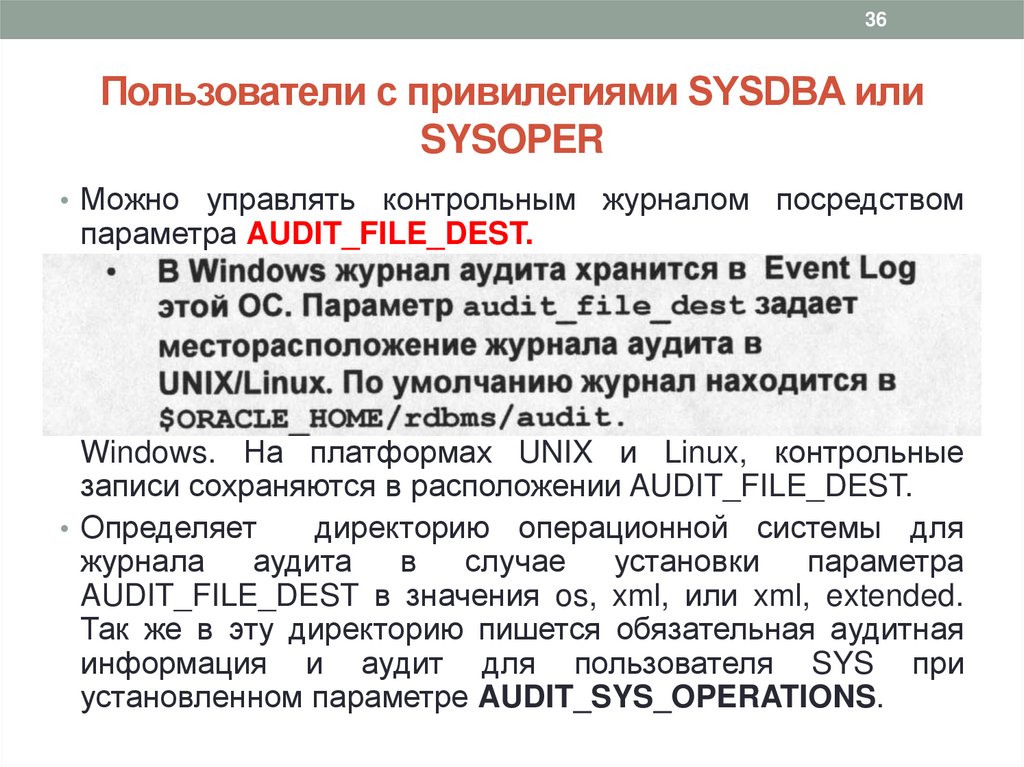 36

Пользователи с привилегиями SYSDBA или SYSOPER

• Можно управлять контрольным журналом посредством параметра AUDIT_FILE_DEST.

• В Windows журнал аудита хранится в Event Log этой ОС. Параметр audit_file_dest задает месторасположение журнала аудита в UNIX/Linux. По умолчанию журнал находится в $ORACLE_HOME/rdbms/audit.

Windows. На платформах UNIX и Linux, контрольные записи сохраняются в расположении AUDIT_FILE_DEST.

• Определяет директорию операционной системы для журнала аудита в случае установки параметра AUDIT_FILE_DEST в значения os, xml, или xml, extended. Так же в эту директорию пишется обязательная аудитная информация и аудит для пользователя SYS при установленном параметре AUDIT_SYS_OPERATIONS.